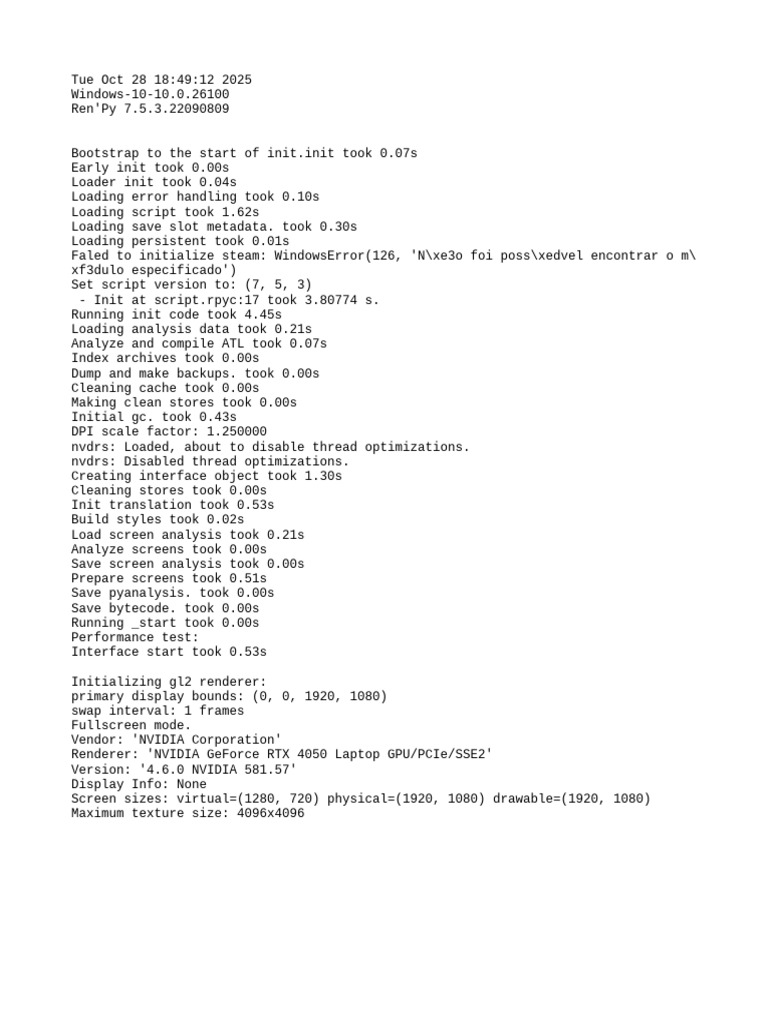 Tue Oct 28 18:49:12 2025
Windows-10-10.0.26100
Ren'Py 7.5.3.22090809

Bootstrap to the start of init.init took 0.07s
Early init took 0.00s
Loader init took 0.04s
Loading error handling took 0.10s
Loading script took 1.62s
Loading save slot metadata. took 0.30s
Loading persistent took 0.01s
Faled to initialize steam: WindowsError(126, 'N\xe3o foi poss\xedvel encontrar o m\xf3dulo especificado')
Set script version to: (7, 5, 3)
 - Init at script.rpyc:17 took 3.80774 s.
Running init code took 4.45s
Loading analysis data took 0.21s
Analyze and compile ATL took 0.07s
Index archives took 0.00s
Dump and make backups. took 0.00s
Cleaning cache took 0.00s
Making clean stores took 0.00s
Initial gc. took 0.43s
DPI scale factor: 1.250000
nvdrs: Loaded, about to disable thread optimizations.
nvdrs: Disabled thread optimizations.
Creating interface object took 1.30s
Cleaning stores took 0.00s
Init translation took 0.53s
Build styles took 0.02s
Load screen analysis took 0.21s
Analyze screens took 0.00s
Save screen analysis took 0.00s
Prepare screens took 0.51s
Save pyanalysis. took 0.00s
Save bytecode. took 0.00s
Running _start took 0.00s
Performance test:
Interface start took 0.53s

Initializing gl2 renderer:
primary display bounds: (0, 0, 1920, 1080)
swap interval: 1 frames
Fullscreen mode.
Vendor: 'NVIDIA Corporation'
Renderer: 'NVIDIA GeForce RTX 4050 Laptop GPU/PCIe/SSE2'
Version: '4.6.0 NVIDIA 581.57'
Display Info: None
Screen sizes: virtual=(1280, 720) physical=(1920, 1080) drawable=(1920, 1080)
Maximum texture size: 4096x4096